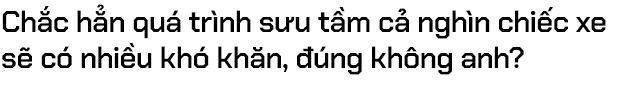 Chắc hẳn quá trình sưu tầm cả nghìn chiếc xe sẽ có nhiều khó khăn, đúng không anh?